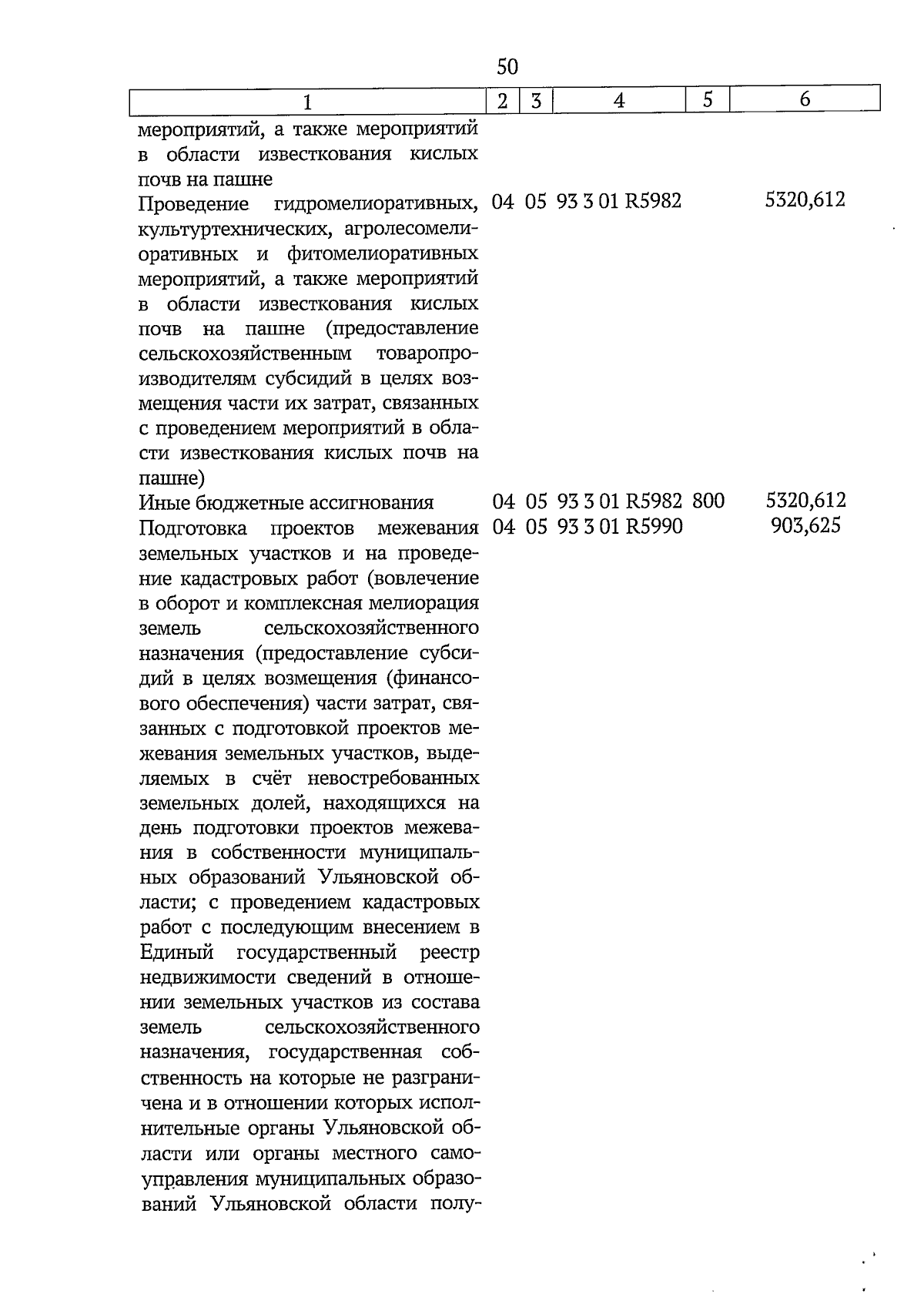 50

| 1 | 2 | 3 | 4 | 5 | 6 |
|---|---|---|---|---|---|
| мероприятий, а также мероприятий в области известкования кислых почв на пашне | | | | | |
| Проведение гидромелиоративных, культуртехнических, агролесомелиоративных и фитомелиоративных мероприятий, а также мероприятий в области известкования кислых почв на пашне (предоставление сельскохозяйственным товаропроизводителям субсидий в целях возмещения части их затрат, связанных с проведением мероприятий в области известкования кислых почв на пашне) | 04 | 05 | 93 3 01 R5982 | | 5320,612 |
| Иные бюджетные ассигнования | 04 | 05 | 93 3 01 R5982 | 800 | 5320,612 |
| Подготовка проектов межевания земельных участков и на проведение кадастровых работ (вовлечение в оборот и комплексная мелиорация земель сельскохозяйственного назначения (предоставление субсидий в целях возмещения (финансового обеспечения) части затрат, связанных с подготовкой проектов межевания земельных участков, выделяемых в счёт невостребованных земельных долей, находящихся на день подготовки проектов межевания в собственности муниципальных образований Ульяновской области; с проведением кадастровых работ с последующим внесением в Единый государственный реестр недвижимости сведений в отношении земельных участков из состава земель сельскохозяйственного назначения, государственная собственность на которые не разграничена и в отношении которых исполнительные органы Ульяновской области или органы местного самоуправления муниципальных образований Ульяновской области полу- | 04 | 05 | 93 3 01 R5990 | | 903,625 |